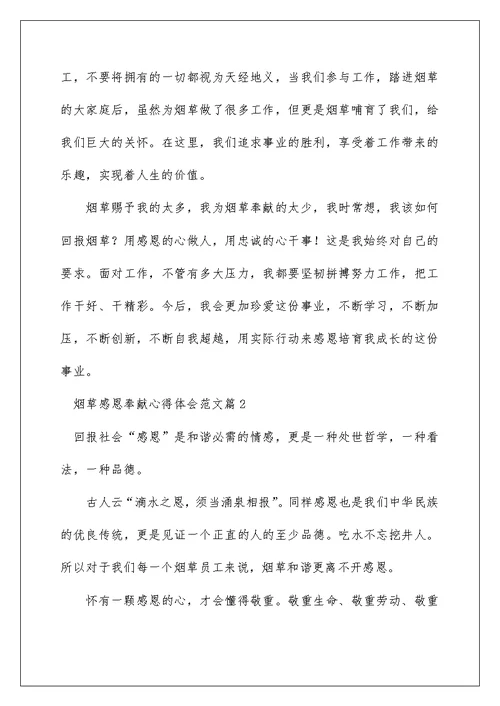 工，不要将拥有的一切都视为天经地义，当我们参与工作，踏进烟草的大家庭后，虽然为烟草做了很多工作，但更是烟草哺育了我们，给我们巨大的关怀。在这里，我们追求事业的胜利，享受着工作带来的乐趣，实现着人生的价值。

烟草赐予我的太多，我为烟草奉献的太少，我时常想，我该如何回报烟草？用感恩的心做人，用忠诚的心干事！这是我始终对自己的要求。面对工作，不管有多大压力，我都要坚韧拼搏努力工作，把工作干好、干精彩。今后，我会更加珍爱这份事业，不断学习，不断加压，不断创新，不断自我超越，用实际行动来感恩培育我成长的这份事业。

烟草感恩奉献心得体会范文篇2

回报社会“感恩”是和谐必需的情感，更是一种处世哲学，一种看法，一种品德。

古人云“滴水之恩，须当涌泉相报”。同样感恩也是我们中华民族的优良传统，更是见证一个正直的人的至少品德。吃水不忘挖井人。所以对于我们每一个烟草员工来说，烟草和谐更离不开感恩。

怀有一颗感恩的心，才会懂得敬重。敬重生命、敬重劳动、敬重